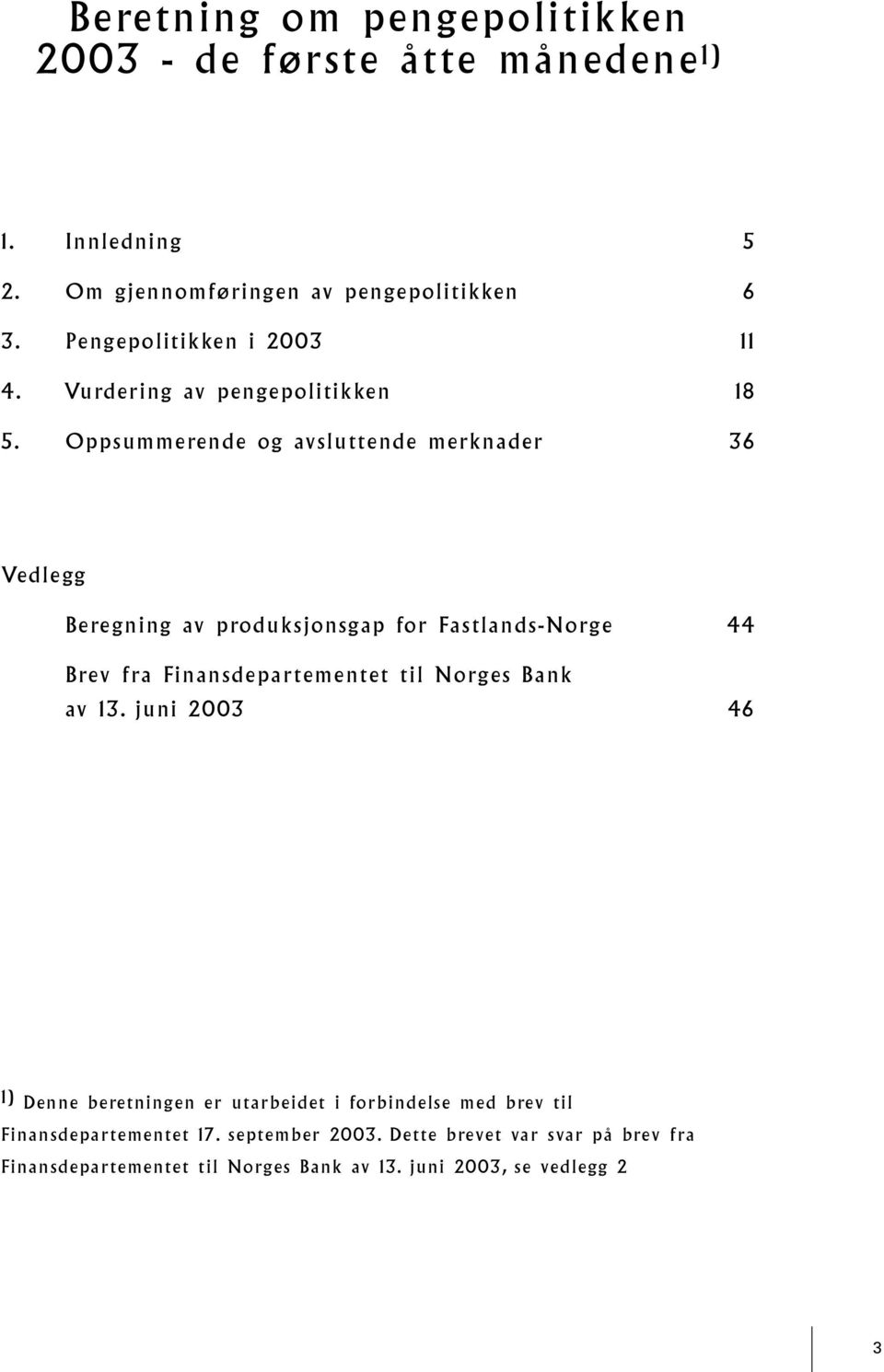 Beretning om pengepolitikken 2003 - de første åtte månedene$^{1)}$

1. Innledning 5
2. Om gjennomføringen av pengepolitikken 6
3. Pengepolitikken i 2003 11
4. Vurdering av pengepolitikken 18
5. Oppsummerende og avsluttende merknader 36

Vedlegg

Beregning av produksjonsgap for Fastlands-Norge 44

Brev fra Finansdepartementet til Norges Bank av 13. juni 2003 46

$^{1)}$ Denne beretningen er utarbeidet i forbindelse med brev til Finansdepartementet 17. september 2003. Dette brevet var svar på brev fra Finansdepartementet til Norges Bank av 13. juni 2003, se vedlegg 2

3